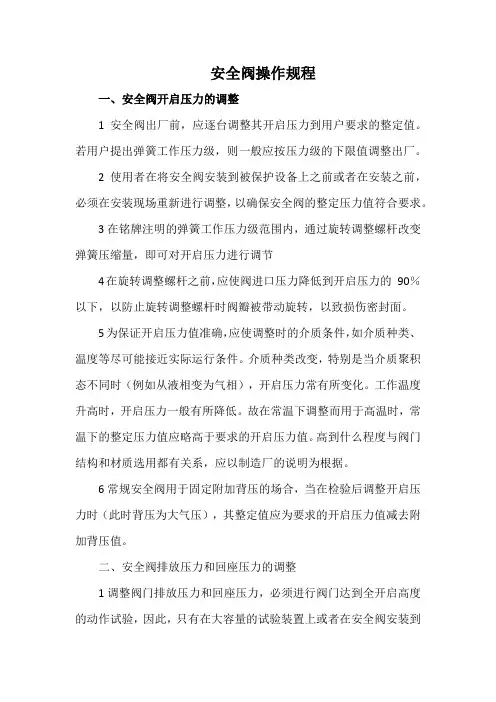 安全阀操作规程

一、安全阀开启压力的调整

1 安全阀出厂前，应逐台调整其开启压力到用户要求的整定值。若用户提出弹簧工作压力级，则一般应按压力级的下限值调整出厂。

2 使用者在将安全阀安装到被保护设备上之前或者在安装之前，必须在安装现场重新进行调整，以确保安全阀的整定压力值符合要求。

3 在铭牌注明的弹簧工作压力级范围内，通过旋转调整螺杆改变弹簧压缩量，即可对开启压力进行调节

4 在旋转调整螺杆之前，应使阀进口压力降低到开启压力的 90%以下，以防止旋转调整螺杆时阀瓣被带动旋转，以致损伤密封面。

5 为保证开启压力值准确，应使调整时的介质条件，如介质种类、温度等尽可能接近实际运行条件。介质种类改变，特别是当介质聚积态不同时（例如从液相变为气相），开启压力常有所变化。工作温度升高时，开启压力一般有所降低。故在常温下调整而用于高温时，常温下的整定压力值应略高于要求的开启压力值。高到什么程度与阀门结构和材质选用都有关系，应以制造厂的说明为根据。

6 常规安全阀用于固定附加背压的场合，当在检验后调整开启压力时（此时背压为大气压），其整定值应为要求的开启压力值减去附加背压值。

二、安全阀排放压力和回座压力的调整

1 调整阀门排放压力和回座压力，必须进行阀门达到全开启高度的动作试验，因此，只有在大容量的试验装置上或者在安全阀安装到